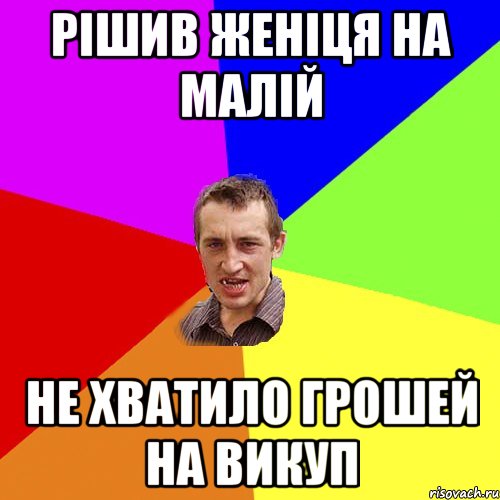 РІШИВ ЖЕНІЦЯ НА МАЛІЙ

НЕ ХВАТИЛО ГРОШЕЙ НА ВИКУП

risovach.ru